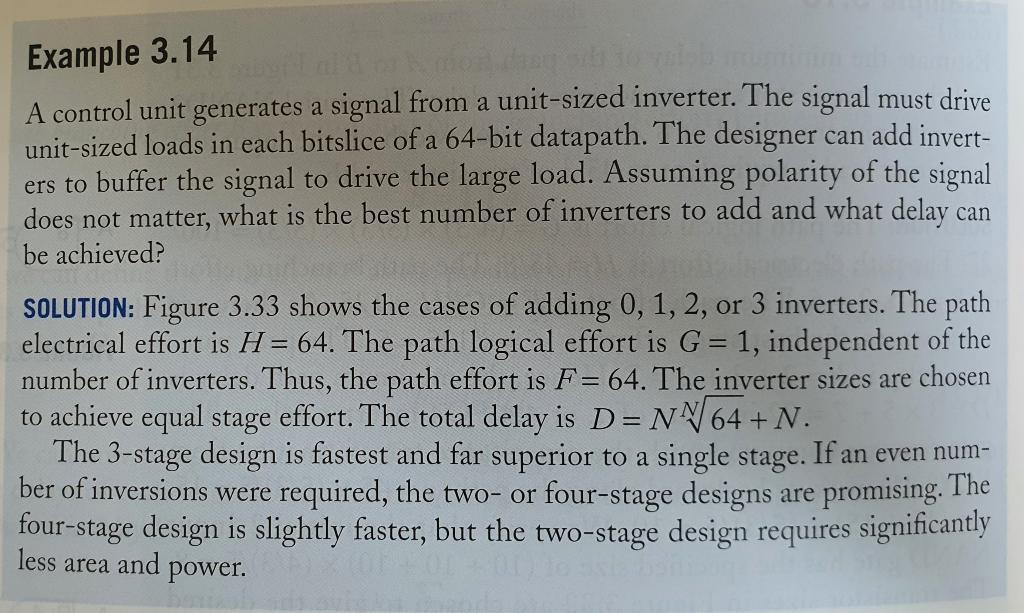 Example 3.14

A control unit generates a signal from a unit-sized inverter. The signal must drive unit-sized loads in each bitslice of a 64-bit datapath. The designer can add inverters to buffer the signal to drive the large load. Assuming polarity of the signal does not matter, what is the best number of inverters to add and what delay can be achieved?

SOLUTION: Figure 3.33 shows the cases of adding 0, 1, 2, or 3 inverters. The path electrical effort is $H = 64$. The path logical effort is $G = 1$, independent of the number of inverters. Thus, the path effort is $F = 64$. The inverter sizes are chosen to achieve equal stage effort. The total delay is $D = N\sqrt[N]{64} + N$.

The 3-stage design is fastest and far superior to a single stage. If an even number of inversions were required, the two- or four-stage designs are promising. The four-stage design is slightly faster, but the two-stage design requires significantly less area and power.